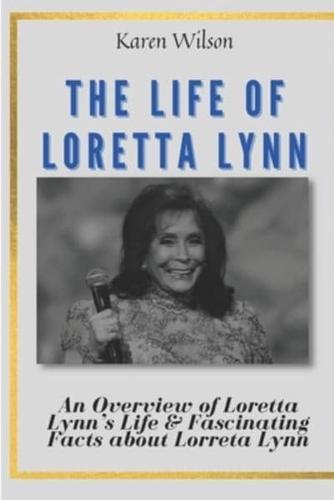 Karen Wilson

THE LIFE OF LORETTA LYNN

An Overview of Loretta Lynn's Life & Fascinating Facts about Lorreta Lynn